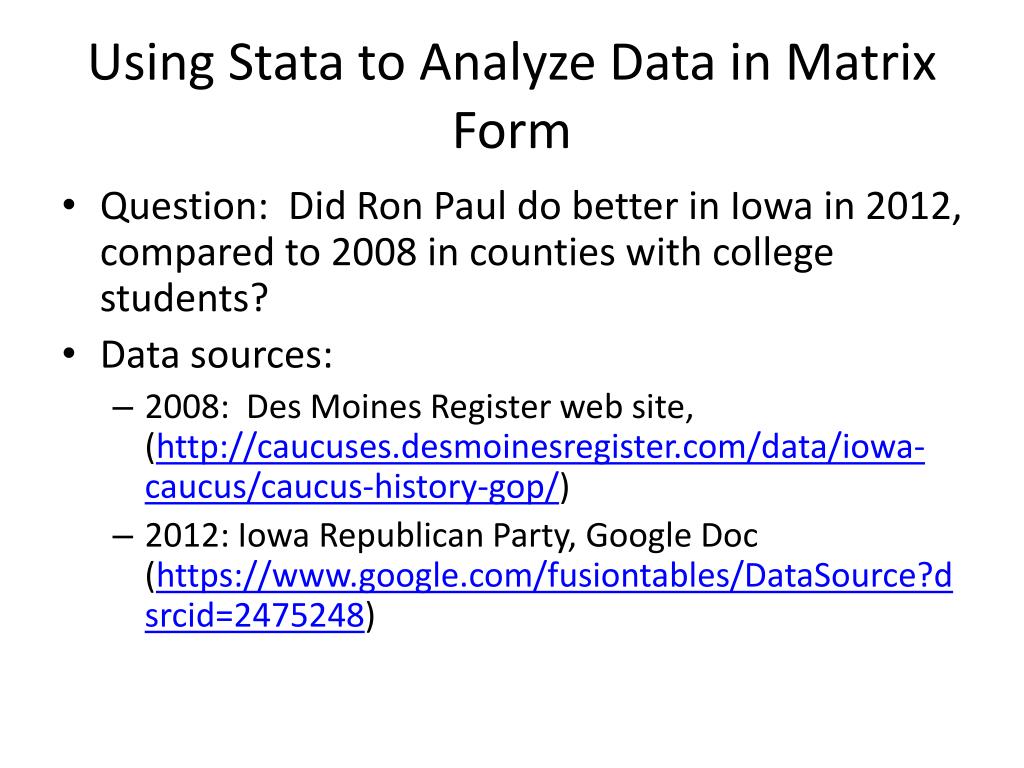 Using Stata to Analyze Data in Matrix Form

• Question: Did Ron Paul do better in Iowa in 2012, compared to 2008 in counties with college students?
• Data sources:
– 2008: Des Moines Register web site, (http://caucuses.desmoinesregister.com/data/iowa-caucus/caucus-history-gop/)
– 2012: Iowa Republican Party, Google Doc (https://www.google.com/fusiontables/DataSource?dsrcid=2475248)